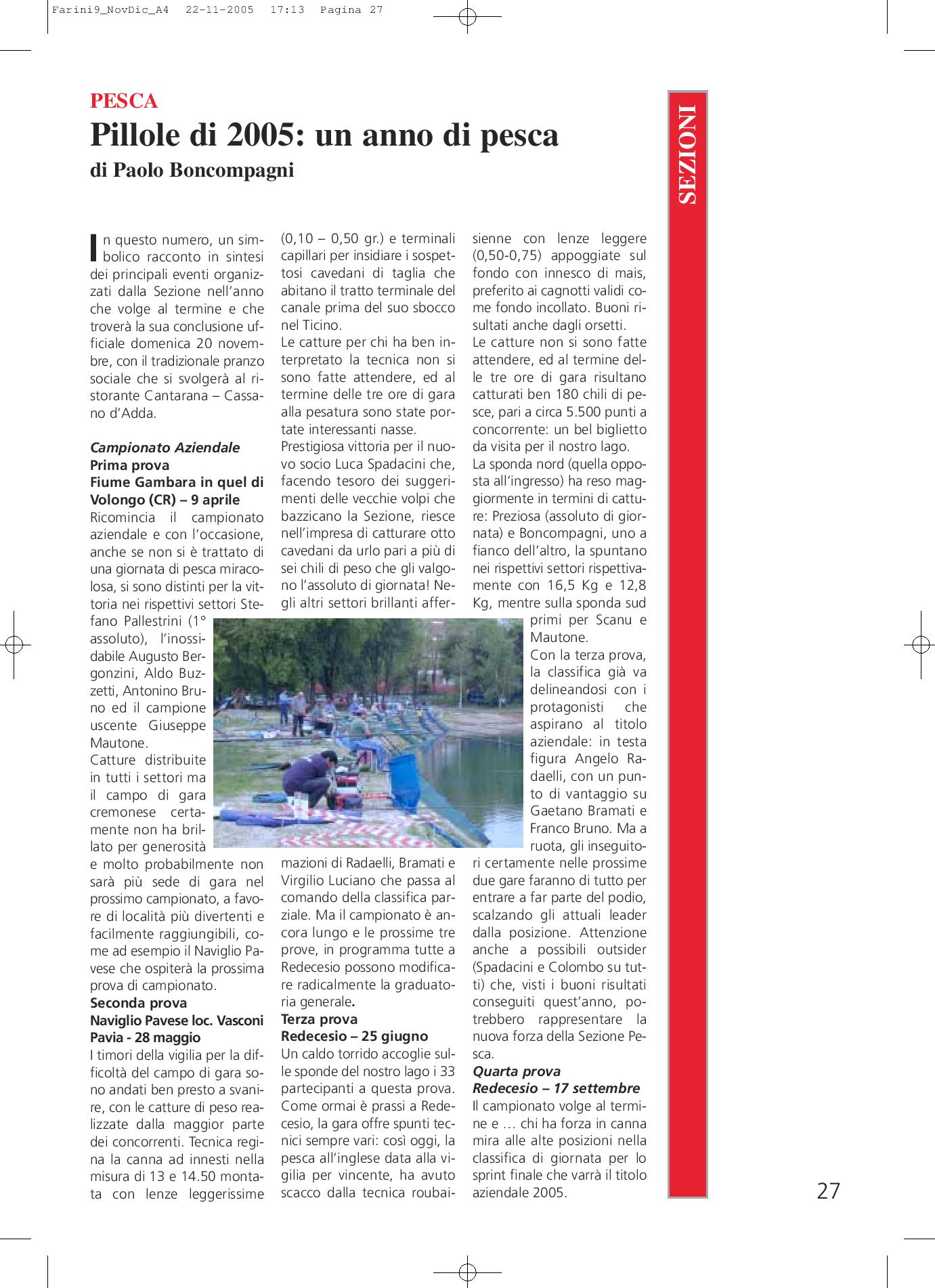 Farini9_NovDic_A4 22-11-2005 17:13 Pagina 27

PESCA
Pillole di 2005: un anno di pesca
di Paolo Boncompagni

SEZIONI

In questo numero, un simbolico racconto in sintesi dei principali eventi organizzati dalla Sezione nell'anno che volge al termine e che troverà la sua conclusione ufficiale domenica 20 novembre, con il tradizionale pranzo sociale che si svolgerà al ristorante Cantarana – Cassano d'Adda.

Campionato Aziendale
Prima prova
Fiume Gambara in quel di Volongo (CR) – 9 aprile
Ricomincia il campionato aziendale e con l'occasione, anche se non si è trattato di una giornata di pesca miracolosa, si sono distinti per la vittoria nei rispettivi settori Stefano Pallestrini (1° assoluto), l'inossidabile Augusto Bergonzini, Aldo Buzzetti, Antonino Bruno ed il campione uscente Giuseppe Mautone.
Catture distribuite in tutti i settori ma il campo di gara cremonese certamente non ha brillato per generosità e molto probabilmente non sarà più sede di gara nel prossimo campionato, a favore di località più divertenti e facilmente raggiungibili, come ad esempio il Naviglio Pavese che ospiterà la prossima prova di campionato.
Seconda prova
Naviglio Pavese loc. Vasconi Pavia - 28 maggio
I timori della vigilia per la difficoltà del campo di gara sono andati ben presto a svanire, con le catture di peso realizzate dalla maggior parte dei concorrenti. Tecnica regina la canna ad innesti nella misura di 13 e 14.50 montata con lenze leggerissime (0,10 – 0,50 gr.) e terminali capillari per insidiare i sospettosi cavedani di taglia che abitano il tratto terminale del canale prima del suo sbocco nel Ticino.
Le catture per chi ha ben interpretato la tecnica non si sono fatte attendere, ed al termine delle tre ore di gara alla pesatura sono state portate interessanti nasse.
Prestigiosa vittoria per il nuovo socio Luca Spadacini che, facendo tesoro dei suggerimenti delle vecchie volpi che bazzicano la Sezione, riesce nell'impresa di catturare otto cavedani da urlo pari a più di sei chili di peso che gli valgono l'assoluto di giornata! Negli altri settori brillanti affermazioni di Radaelli, Bramati e Virgilio Luciano che passa al comando della classifica parziale. Ma il campionato è ancora lungo e le prossime tre prove, in programma tutte a Redecesio possono modificare radicalmente la graduatoria generale.
Terza prova
Redecesio – 25 giugno
Un caldo torrido accoglie sulle sponde del nostro lago i 33 partecipanti a questa prova. Come ormai è prassi a Redecesio, la gara offre spunti tecnici sempre vari: così oggi, la pesca all'inglese data alla vigilia per vincente, ha avuto scacco dalla tecnica roubaisienne con lenze leggere (0,50-0,75) appoggiate sul fondo con innesco di mais, preferito ai cagnotti validi come fondo incollato. Buoni risultati anche dagli orsetti.
Le catture non si sono fatte attendere, ed al termine delle tre ore di gara risultano catturati ben 180 chili di pesce, pari a circa 5.500 punti a concorrente: un bel biglietto da visita per il nostro lago.
La sponda nord (quella opposta all'ingresso) ha reso maggiormente in termini di catture: Preziosa (assoluto di giornata) e Boncompagni, uno a fianco dell'altro, la spuntano nei rispettivi settori rispettivamente con 16,5 Kg e 12,8 Kg, mentre sulla sponda sud primi per Scanu e Mautone.
Con la terza prova, la classifica già va delineandosi con i protagonisti che aspirano al titolo aziendale: in testa figura Angelo Radaelli, con un punto di vantaggio su Gaetano Bramati e Franco Bruno. Ma a ruota, gli inseguitori certamente nelle prossime due gare faranno di tutto per entrare a far parte del podio, scalzando gli attuali leader dalla posizione. Attenzione anche a possibili outsider (Spadacini e Colombo su tutti) che, visti i buoni risultati conseguiti quest'anno, potrebbero rappresentare la nuova forza della Sezione Pesca.
Quarta prova
Redecesio – 17 settembre
Il campionato volge al termine e … chi ha forza in canna mira alle alte posizioni nella classifica di giornata per lo sprint finale che varrà il titolo aziendale 2005.

27